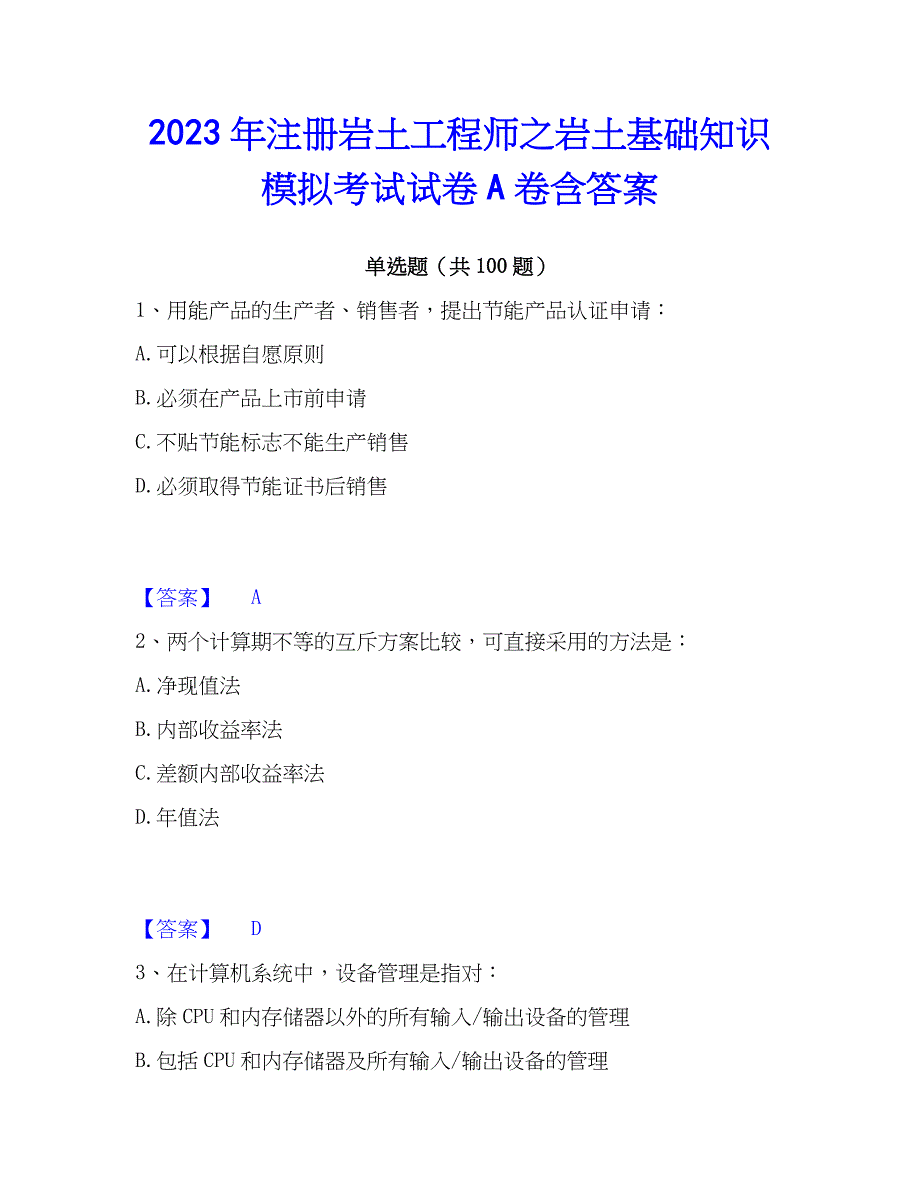 2023年注册岩土工程师之岩土基础知识模拟考试试卷A卷含答案

单选题（共100题）

1、用能产品的生产者、销售者，提出节能产品认证申请：

A.可以根据自愿原则

B.必须在产品上市前申请

C.不贴节能标志不能生产销售

D.必须取得节能证书后销售

【答案】 A

2、两个计算期不等的互斥方案比较，可直接采用的方法是：

A.净现值法

B.内部收益率法

C.差额内部收益率法

D.年值法

【答案】 D

3、在计算机系统中，设备管理是指对：

A.除CPU和内存储器以外的所有输入/输出设备的管理

B.包括CPU和内存储器及所有输入/输出设备的管理